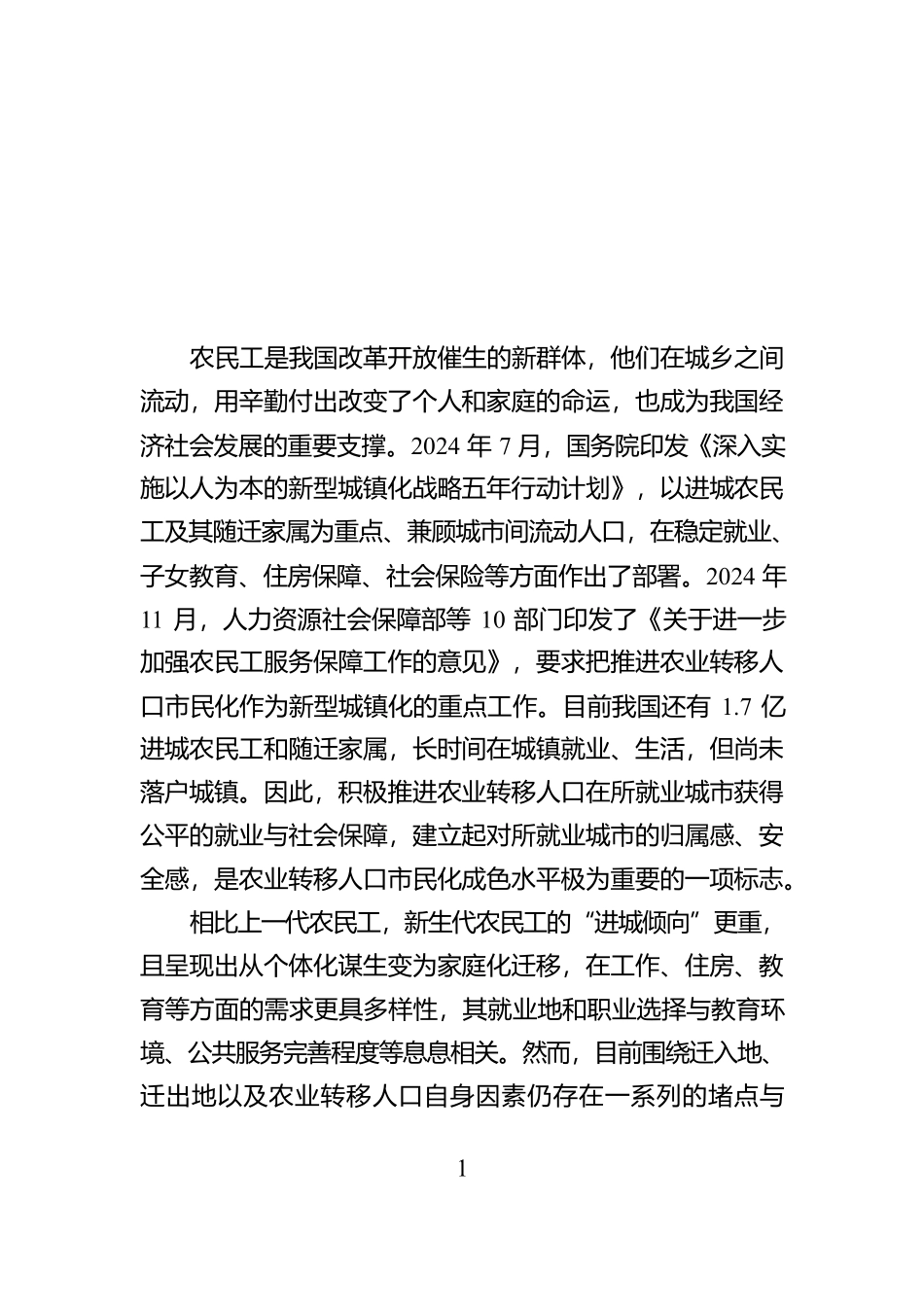 农民工是我国改革开放催生的新群体，他们在城乡之间流动，用辛勤付出改变了个人和家庭的命运，也成为我国经济社会发展的重要支撑。2024 年 7 月，国务院印发《深入实施以人为本的新型城镇化战略五年行动计划》，以进城农民工及其随迁家属为重点、兼顾城市间流动人口，在稳定就业、子女教育、住房保障、社会保险等方面作出了部署。2024 年 11 月，人力资源社会保障部等 10 部门印发了《关于进一步加强农民工服务保障工作的意见》，要求把推进农业转移人口市民化作为新型城镇化的重点工作。目前我国还有 1.7 亿进城农民工和随迁家属，长时间在城镇就业、生活，但尚未落户城镇。因此，积极推进农业转移人口在所就业城市获得公平的就业与社会保障，建立起对所就业城市的归属感、安全感，是农业转移人口市民化成色水平极为重要的一项标志。

相比上一代农民工，新生代农民工的“进城倾向”更重，且呈现出从个体化谋生变为家庭化迁移，在工作、住房、教育等方面的需求更具多样性，其就业地和职业选择与教育环境、公共服务完善程度等息息相关。然而，目前围绕迁入地、迁出地以及农业转移人口自身因素仍存在一系列的堵点与

1